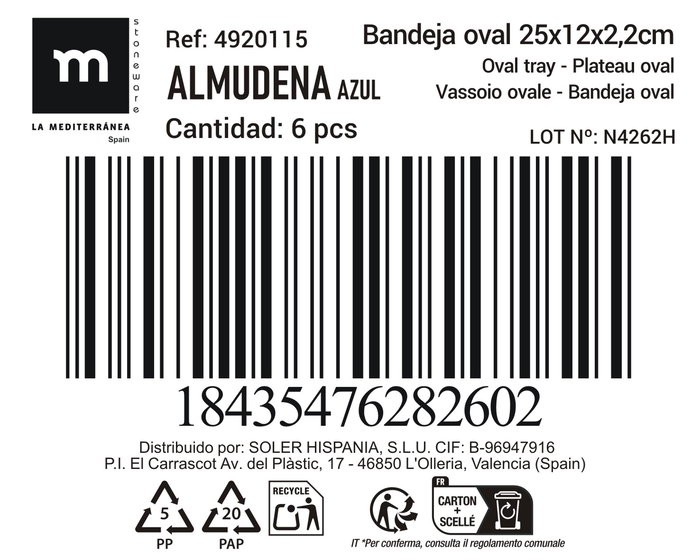 m
stoneware
LA MEDITERRÁNEA
Spain

Ref: 4920115
ALMUDENA AZUL
Cantidad: 6 pcs

Bandeja oval 25x12x2,2cm
Oval tray - Plateau oval
Vassoio ovale - Bandeja oval
LOT Nº: N4262H

18435476282602

Distribuido por: SOLER HISPANIA, S.L.U. CIF: B-96947916
P.I. El Carrascot Av. del Plàstic, 17 - 46850 L'Olleria, Valencia (Spain)

5
PP
20
PAP
RECYCLE
FR
CARTON + SCELLÉ
IT *Per conferma, consulta il regolamento comunale